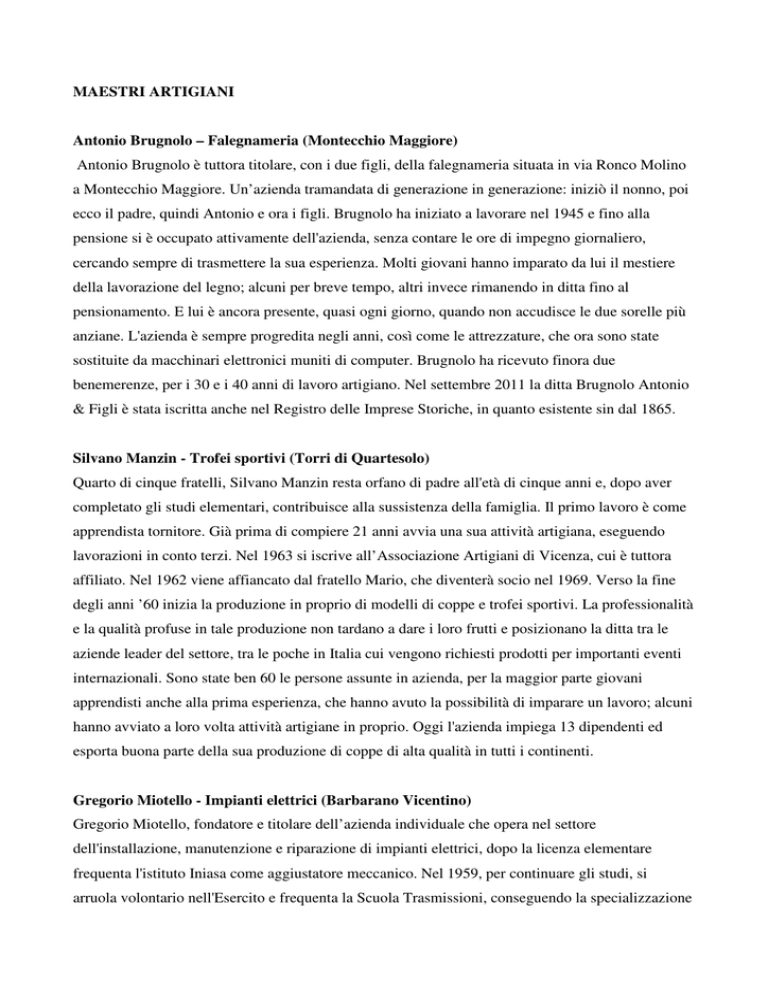 MAESTRI ARTIGIANI

Antonio Brugnolo – Falegnameria (Montecchio Maggiore)

Antonio Brugnolo è tuttora titolare, con i due figli, della falegnameria situata in via Ronco Molino a Montecchio Maggiore. Un'azienda tramandata di generazione in generazione: iniziò il nonno, poi ecco il padre, quindi Antonio e ora i figli. Brugnolo ha iniziato a lavorare nel 1945 e fino alla pensione si è occupato attivamente dell'azienda, senza contare le ore di impegno giornaliero, cercando sempre di trasmettere la sua esperienza. Molti giovani hanno imparato da lui il mestiere della lavorazione del legno; alcuni per breve tempo, altri invece rimanendo in ditta fino al pensionamento. E lui è ancora presente, quasi ogni giorno, quando non accudisce le due sorelle più anziane. L'azienda è sempre progredita negli anni, così come le attrezzature, che ora sono state sostituite da macchinari elettronici muniti di computer. Brugnolo ha ricevuto finora due benemerenze, per i 30 e i 40 anni di lavoro artigiano. Nel settembre 2011 la ditta Brugnolo Antonio & Figli è stata iscritta anche nel Registro delle Imprese Storiche, in quanto esistente sin dal 1865.

Silvano Manzin - Trofei sportivi (Torri di Quartesolo)

Quarto di cinque fratelli, Silvano Manzin resta orfano di padre all'età di cinque anni e, dopo aver completato gli studi elementari, contribuisce alla sussistenza della famiglia. Il primo lavoro è come apprendista tornitore. Già prima di compiere 21 anni avvia una sua attività artigiana, eseguendo lavorazioni in conto terzi. Nel 1963 si iscrive all'Associazione Artigiani di Vicenza, cui è tuttora affiliato. Nel 1962 viene affiancato dal fratello Mario, che diventerà socio nel 1969. Verso la fine degli anni '60 inizia la produzione in proprio di modelli di coppe e trofei sportivi. La professionalità e la qualità profuse in tale produzione non tardano a dare i loro frutti e posizionano la ditta tra le aziende leader del settore, tra le poche in Italia cui vengono richiesti prodotti per importanti eventi internazionali. Sono state ben 60 le persone assunte in azienda, per la maggior parte giovani apprendisti anche alla prima esperienza, che hanno avuto la possibilità di imparare un lavoro; alcuni hanno avviato a loro volta attività artigiane in proprio. Oggi l'azienda impiega 13 dipendenti ed esporta buona parte della sua produzione di coppe di alta qualità in tutti i continenti.

Gregorio Miotello - Impianti elettrici (Barbarano Vicentino)

Gregorio Miotello, fondatore e titolare dell'azienda individuale che opera nel settore dell'installazione, manutenzione e riparazione di impianti elettrici, dopo la licenza elementare frequenta l'istituto Iniasa come aggiustatore meccanico. Nel 1959, per continuare gli studi, si arruola volontario nell'Esercito e frequenta la Scuola Trasmissioni, conseguendo la specializzazione